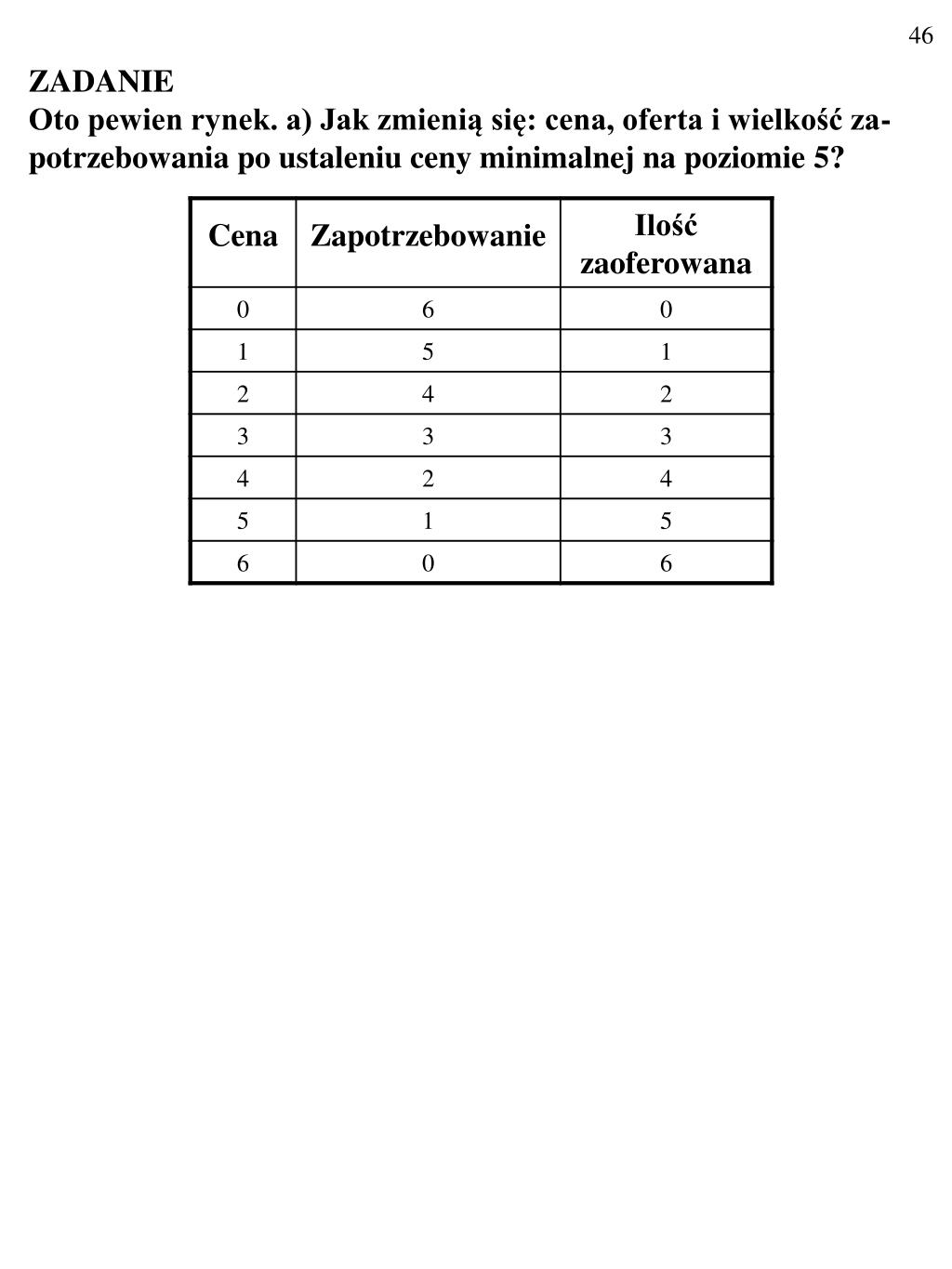 46

ZADANIE
Oto pewien rynek. a) Jak zmienią się: cena, oferta i wielkość zapotrzebowania po ustaleniu ceny minimalnej na poziomie 5?

| Cena | Zapotrzebowanie | Ilość zaoferowana |
|---|---|---|
| 0 | 6 | 0 |
| 1 | 5 | 1 |
| 2 | 4 | 2 |
| 3 | 3 | 3 |
| 4 | 2 | 4 |
| 5 | 1 | 5 |
| 6 | 0 | 6 |